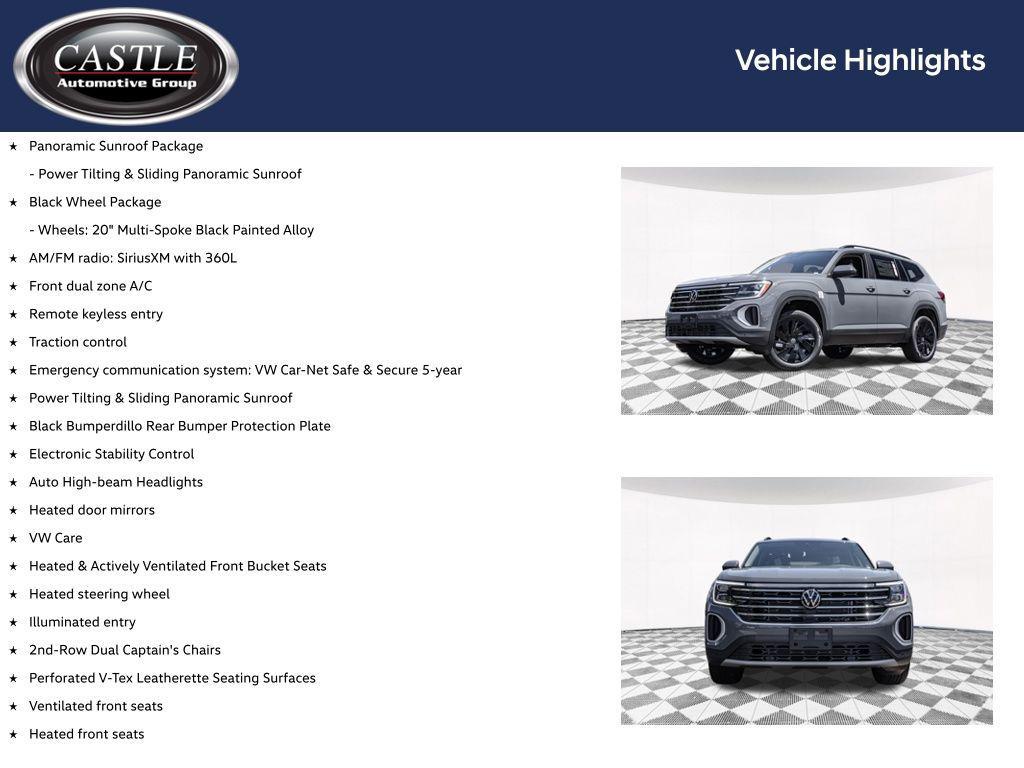 CASTLE
Automotive Group

Vehicle Highlights

★ Panoramic Sunroof Package
- Power Tilting & Sliding Panoramic Sunroof
★ Black Wheel Package
- Wheels: 20" Multi-Spoke Black Painted Alloy
★ AM/FM radio: SiriusXM with 360L
★ Front dual zone A/C
★ Remote keyless entry
★ Traction control
★ Emergency communication system: VW Car-Net Safe & Secure 5-year
★ Power Tilting & Sliding Panoramic Sunroof
★ Black Bumperdillo Rear Bumper Protection Plate
★ Electronic Stability Control
★ Auto High-beam Headlights
★ Heated door mirrors
★ VW Care
★ Heated & Actively Ventilated Front Bucket Seats
★ Heated steering wheel
★ Illuminated entry
★ 2nd-Row Dual Captain's Chairs
★ Perforated V-Tex Leatherette Seating Surfaces
★ Ventilated front seats
★ Heated front seats